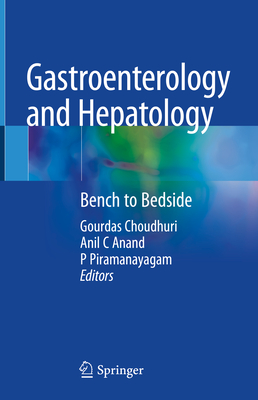 Gastroenterology and Hepatology

Bench to Bedside

Gourdas Choudhuri
Anil C Anand
P Piramanayagam
Editors

Springer